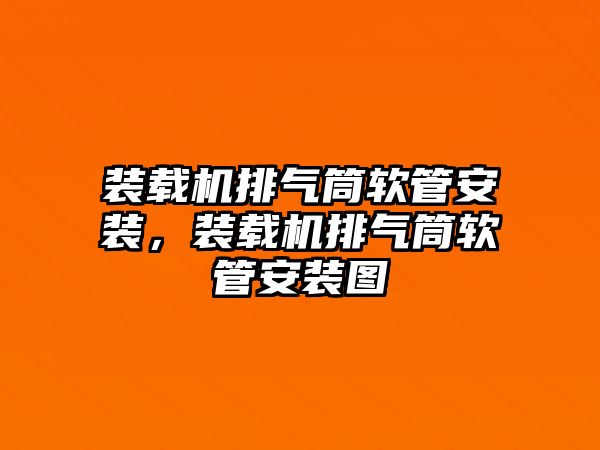 装载机排气筒软管安装，装载机排气筒软管安装图